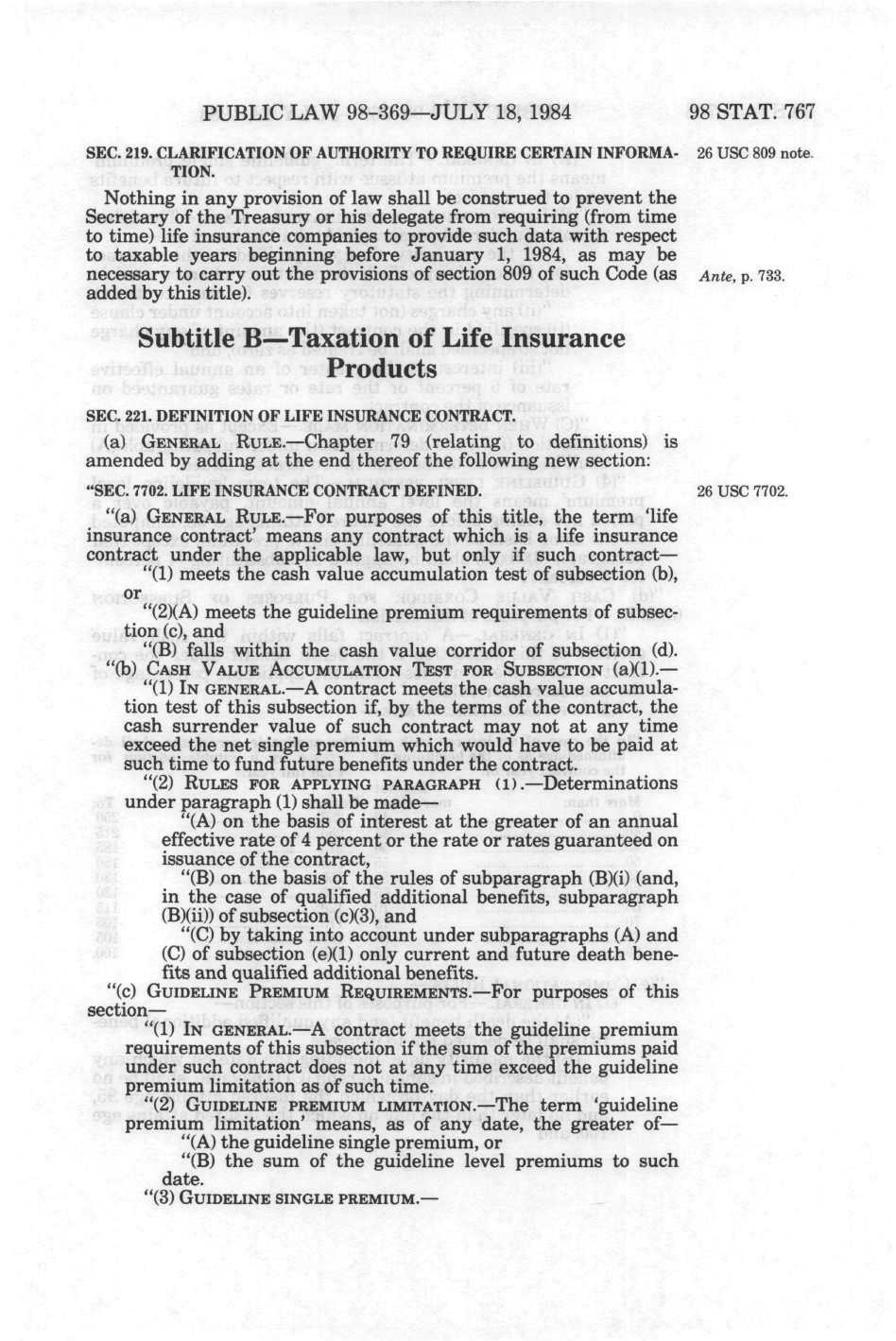 PUBLIC LAW 98-369—JULY 18, 1984

98 STAT. 767

SEC. 219. CLARIFICATION OF AUTHORITY TO REQUIRE CERTAIN INFORMATION.

26 USC 809 note.

Nothing in any provision of law shall be construed to prevent the Secretary of the Treasury or his delegate from requiring (from time to time) life insurance companies to provide such data with respect to taxable years beginning before January 1, 1984, as may be necessary to carry out the provisions of section 809 of such Code (as added by this title).

Ante, p. 733.

Subtitle B—Taxation of Life Insurance Products

SEC. 221. DEFINITION OF LIFE INSURANCE CONTRACT.

(a) GENERAL RULE.—Chapter 79 (relating to definitions) is amended by adding at the end thereof the following new section:

"SEC. 7702. LIFE INSURANCE CONTRACT DEFINED.

26 USC 7702.

"(a) GENERAL RULE.—For purposes of this title, the term 'life insurance contract' means any contract which is a life insurance contract under the applicable law, but only if such contract—

"(1) meets the cash value accumulation test of subsection (b), or

"(2)(A) meets the guideline premium requirements of subsection (c), and

"(B) falls within the cash value corridor of subsection (d).

"(b) CASH VALUE ACCUMULATION TEST FOR SUBSECTION (a)(1).—

"(1) IN GENERAL.—A contract meets the cash value accumulation test of this subsection if, by the terms of the contract, the cash surrender value of such contract may not at any time exceed the net single premium which would have to be paid at such time to fund future benefits under the contract.

"(2) RULES FOR APPLYING PARAGRAPH (1).—Determinations under paragraph (1) shall be made—

"(A) on the basis of interest at the greater of an annual effective rate of 4 percent or the rate or rates guaranteed on issuance of the contract,

"(B) on the basis of the rules of subparagraph (B)(i) (and, in the case of qualified additional benefits, subparagraph (B)(ii)) of subsection (c)(3), and

"(C) by taking into account under subparagraphs (A) and (C) of subsection (e)(1) only current and future death benefits and qualified additional benefits.

"(c) GUIDELINE PREMIUM REQUIREMENTS.—For purposes of this section—

"(1) IN GENERAL.—A contract meets the guideline premium requirements of this subsection if the sum of the premiums paid under such contract does not at any time exceed the guideline premium limitation as of such time.

"(2) GUIDELINE PREMIUM LIMITATION.—The term 'guideline premium limitation' means, as of any date, the greater of—

"(A) the guideline single premium, or

"(B) the sum of the guideline level premiums to such date.

"(3) GUIDELINE SINGLE PREMIUM.—